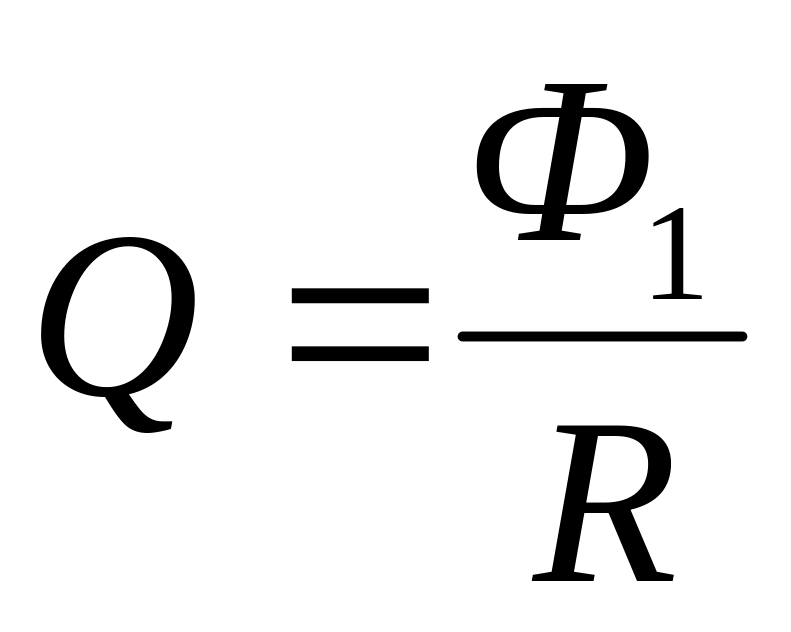 $Q = \frac{\Phi_1}{R}$